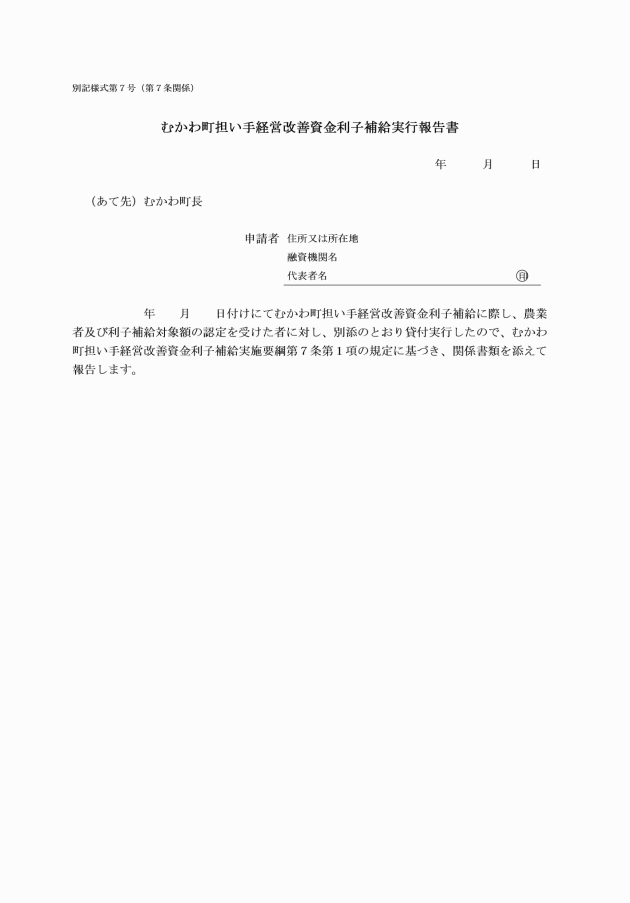 別記様式第７号（第７条関係）

むかわ町担い手経営改善資金利子補給実行報告書

年　　月　　日

（あて先）むかわ町長

申請者　住所又は所在地
融資機関名
代表者名　　　　　　　　　　　　　㊞

年　　月　　日付けにてむかわ町担い手経営改善資金利子補給に際し、農業者及び利子補給対象額の認定を受けた者に対し、別添のとおり貸付実行したので、むかわ町担い手経営改善資金利子補給実施要綱第７条第１項の規定に基づき、関係書類を添えて報告します。